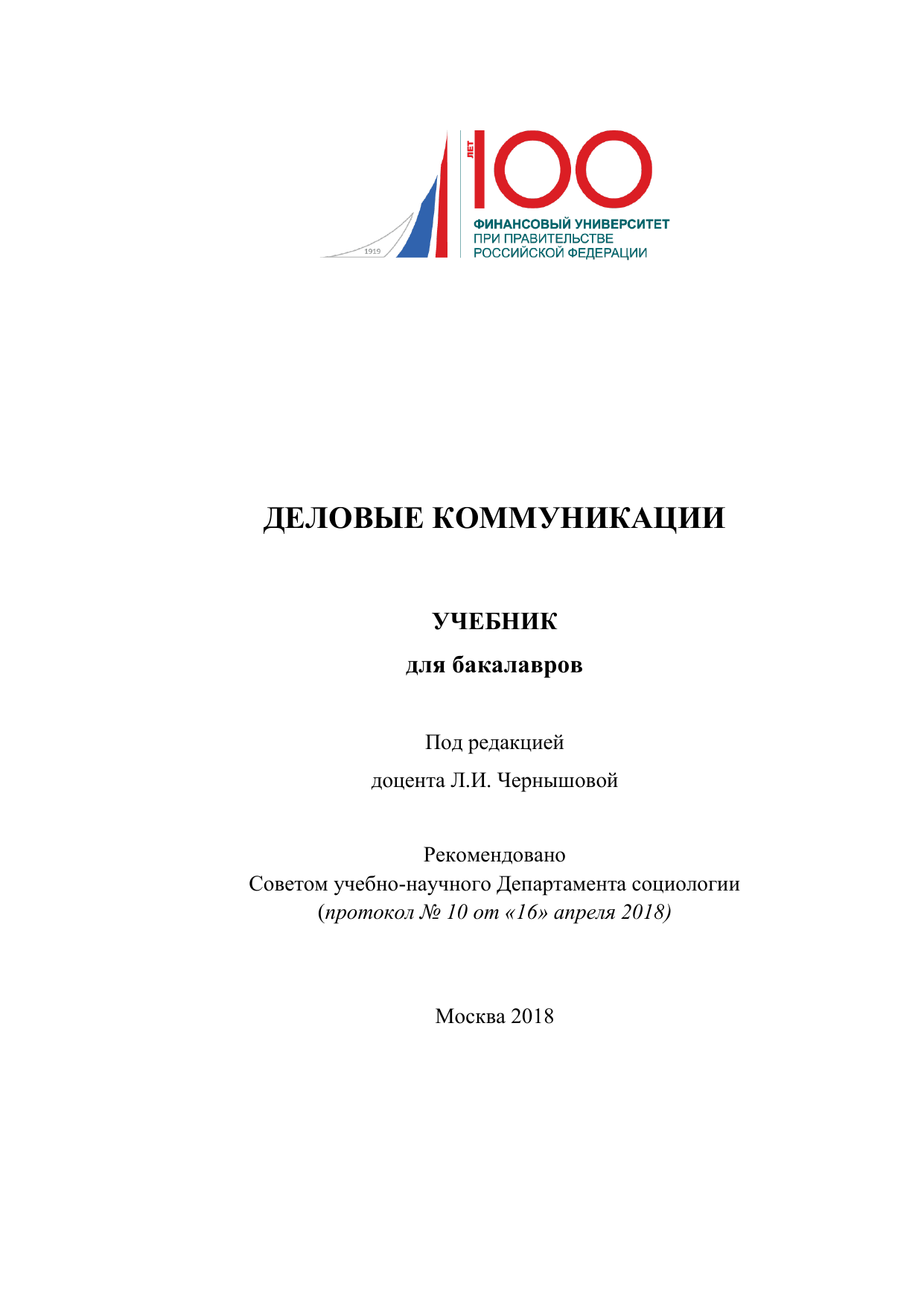 1919
ЛЕТ
100
ФИНАНСОВЫЙ УНИВЕРСИТЕТ
ПРИ ПРАВИТЕЛЬСТВЕ
РОССИЙСКОЙ ФЕДЕРАЦИИ

ДЕЛОВЫЕ КОММУНИКАЦИИ

УЧЕБНИК

для бакалавров

Под редакцией

доцента Л.И. Чернышовой

Рекомендовано
Советом учебно-научного Департамента социологии
(протокол № 10 от «16» апреля 2018)

Москва 2018